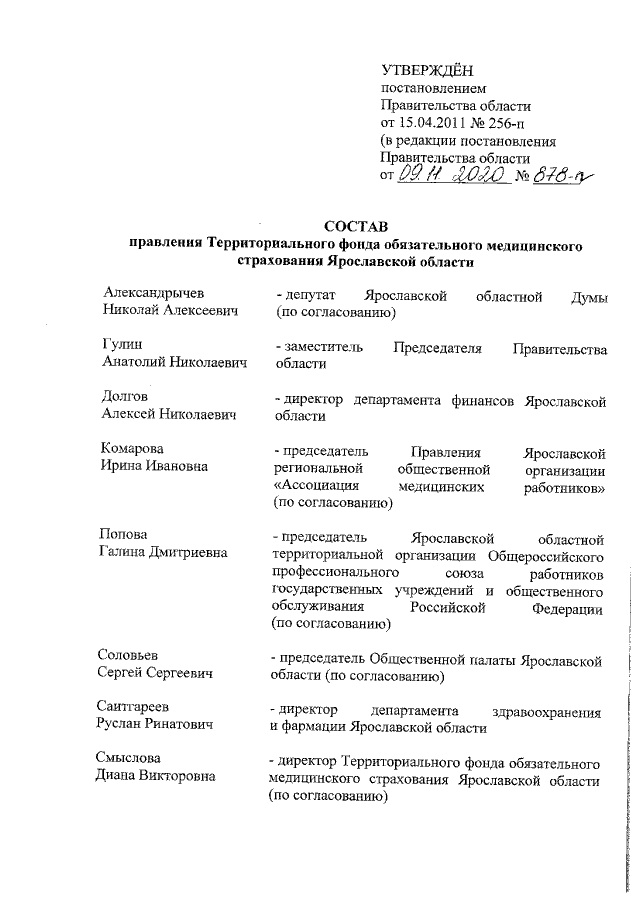 УТВЕРЖДЁН
постановлением
Правительства области
от 15.04.2011 № 256-п
(в редакции постановления
Правительства области
от 09.11.2020 № 878-п

СОСТАВ
правления Территориального фонда обязательного медицинского страхования Ярославской области

| | |
|---|---|
| Александрычев Николай Алексеевич | - депутат Ярославской областной Думы (по согласованию) |
| Гулин Анатолий Николаевич | - заместитель Председателя Правительства области |
| Долгов Алексей Николаевич | - директор департамента финансов Ярославской области |
| Комарова Ирина Ивановна | - председатель Правления Ярославской региональной общественной организации «Ассоциация медицинских работников» (по согласованию) |
| Попова Галина Дмитриевна | - председатель Ярославской областной территориальной организации Общероссийского профессионального союза работников государственных учреждений и общественного обслуживания Российской Федерации (по согласованию) |
| Соловьев Сергей Сергеевич | - председатель Общественной палаты Ярославской области (по согласованию) |
| Саитгареев Руслан Ринатович | - директор департамента здравоохранения и фармации Ярославской области |
| Смыслова Диана Викторовна | - директор Территориального фонда обязательного медицинского страхования Ярославской области (по согласованию) |